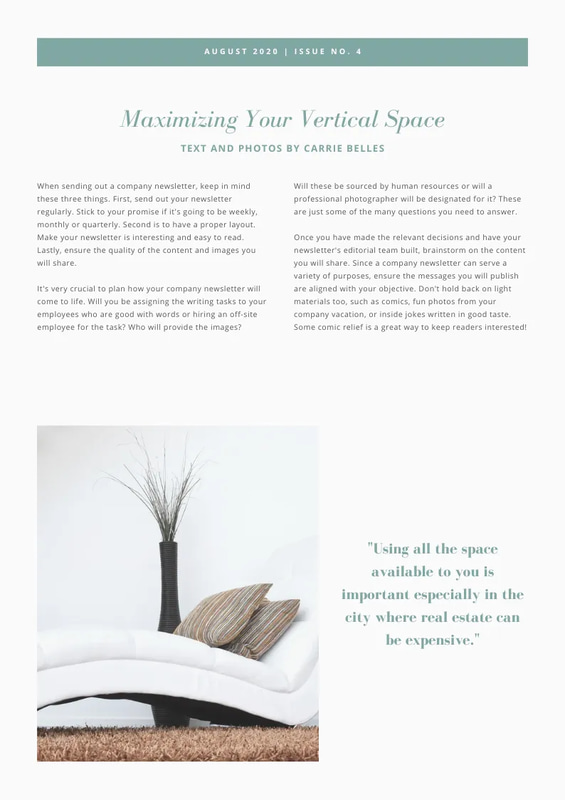 AUGUST 2020 | ISSUE NO. 4

Maximizing Your Vertical Space

TEXT AND PHOTOS BY CARRIE BELLES

When sending out a company newsletter, keep in mind these three things. First, send out your newsletter regularly. Stick to your promise if it's going to be weekly, monthly or quarterly. Second is to have a proper layout. Make your newsletter is interesting and easy to read. Lastly, ensure the quality of the content and images you will share.

It's very crucial to plan how your company newsletter will come to life. Will you be assigning the writing tasks to your employees who are good with words or hiring an off-site employee for the task? Who will provide the images? Will these be sourced by human resources or will a professional photographer will be designated for it? These are just some of the many questions you need to answer.

Once you have made the relevant decisions and have your newsletter's editorial team built, brainstorm on the content you will share. Since a company newsletter can serve a variety of purposes, ensure the messages you will publish are aligned with your objective. Don't hold back on light materials too, such as comics, fun photos from your company vacation, or inside jokes written in good taste. Some comic relief is a great way to keep readers interested!

"Using all the space available to you is important especially in the city where real estate can be expensive."